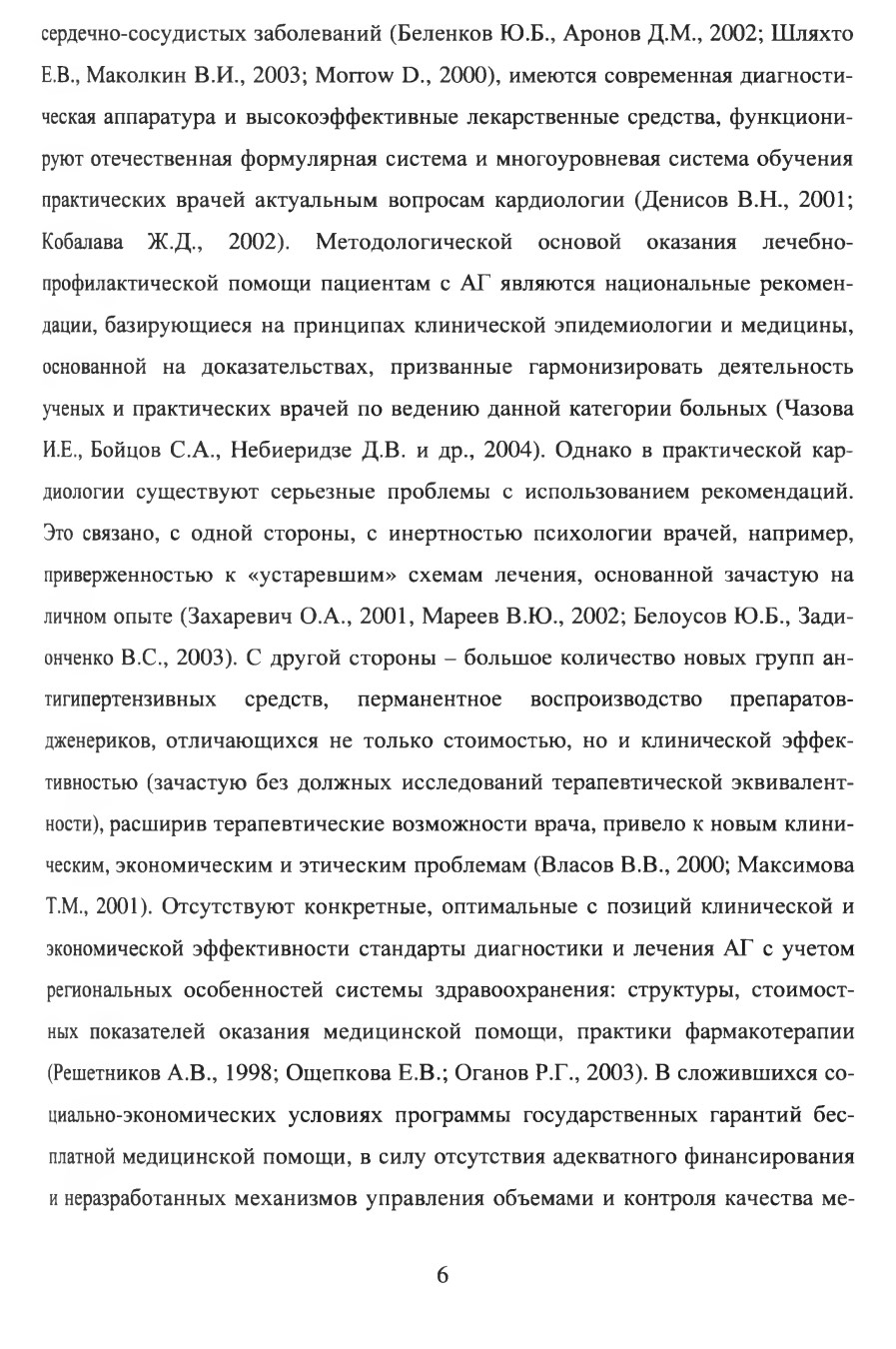 сердечно-сосудистых заболеваний (Беленков Ю.Б., Аронов Д.М., 2002; Шляхто Е.В., Маколкин В.И., 2003; Morrow D., 2000), имеются современная диагностическая аппаратура и высокоэффективные лекарственные средства, функционируют отечественная формулярная система и многоуровневая система обучения практических врачей актуальным вопросам кардиологии (Денисов В.Н., 2001; Кобалава Ж.Д., 2002). Методологической основой оказания лечебно-профилактической помощи пациентам с АГ являются национальные рекомендации, базирующиеся на принципах клинической эпидемиологии и медицины, основанной на доказательствах, призванные гармонизировать деятельность ученых и практических врачей по ведению данной категории больных (Чазова И.Е., Бойцов С.А., Небиеридзе Д.В. и др., 2004). Однако в практической кардиологии существуют серьезные проблемы с использованием рекомендаций. Это связано, с одной стороны, с инертностью психологии врачей, например, приверженностью к «устаревшим» схемам лечения, основанной зачастую на личном опыте (Захаревич О.А., 2001, Мареев В.Ю., 2002; Белоусов Ю.Б., Задионченко В.С., 2003). С другой стороны – большое количество новых групп антигипертензивных средств, перманентное воспроизводство препаратов-дженериков, отличающихся не только стоимостью, но и клинической эффективностью (зачастую без должных исследований терапевтической эквивалентности), расширив терапевтические возможности врача, привело к новым клиническим, экономическим и этическим проблемам (Власов В.В., 2000; Максимова Т.М., 2001). Отсутствуют конкретные, оптимальные с позиций клинической и экономической эффективности стандарты диагностики и лечения АГ с учетом региональных особенностей системы здравоохранения: структуры, стоимостных показателей оказания медицинской помощи, практики фармакотерапии (Решетников А.В., 1998; Ощепкова Е.В.; Оганов Р.Г., 2003). В сложившихся социально-экономических условиях программы государственных гарантий бесплатной медицинской помощи, в силу отсутствия адекватного финансирования и неразработанных механизмов управления объемами и контроля качества ме-

6